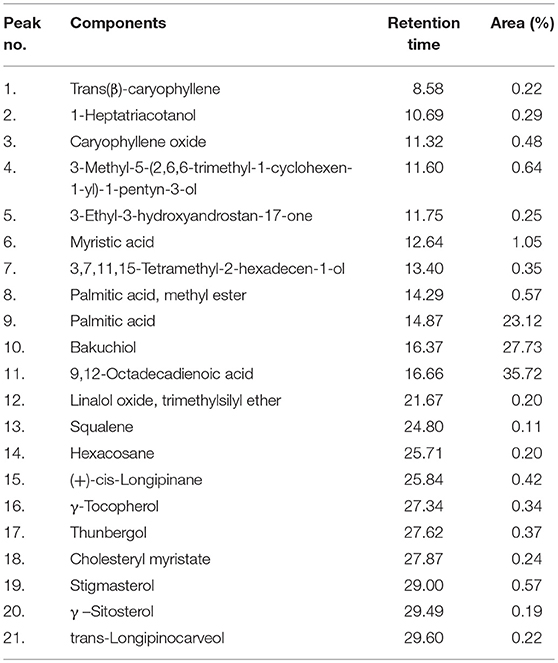 | Peak no. | Components | Retention time | Area (%) |
|---|---|---|---|
| 1. | Trans(β)-caryophyllene | 8.58 | 0.22 |
| 2. | 1-Heptatriacotanol | 10.69 | 0.29 |
| 3. | Caryophyllene oxide | 11.32 | 0.48 |
| 4. | 3-Methyl-5-(2,6,6-trimethyl-1-cyclohexen-1-yl)-1-pentyn-3-ol | 11.60 | 0.64 |
| 5. | 3-Ethyl-3-hydroxyandrostan-17-one | 11.75 | 0.25 |
| 6. | Myristic acid | 12.64 | 1.05 |
| 7. | 3,7,11,15-Tetramethyl-2-hexadecen-1-ol | 13.40 | 0.35 |
| 8. | Palmitic acid, methyl ester | 14.29 | 0.57 |
| 9. | Palmitic acid | 14.87 | 23.12 |
| 10. | Bakuchiol | 16.37 | 27.73 |
| 11. | 9,12-Octadecadienoic acid | 16.66 | 35.72 |
| 12. | Linalol oxide, trimethylsilyl ether | 21.67 | 0.20 |
| 13. | Squalene | 24.80 | 0.11 |
| 14. | Hexacosane | 25.71 | 0.20 |
| 15. | (+)-cis-Longipinane | 25.84 | 0.42 |
| 16. | γ-Tocopherol | 27.34 | 0.34 |
| 17. | Thunbergol | 27.62 | 0.37 |
| 18. | Cholesteryl myristate | 27.87 | 0.24 |
| 19. | Stigmasterol | 29.00 | 0.57 |
| 20. | γ –Sitosterol | 29.49 | 0.19 |
| 21. | trans-Longipinocarveol | 29.60 | 0.22 |